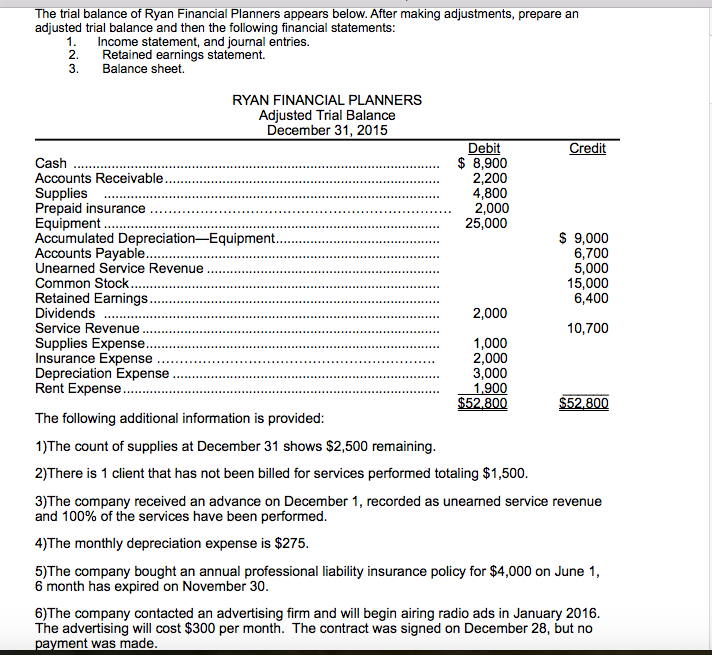 The trial balance of Ryan Financial Planners appears below. After making adjustments, prepare an adjusted trial balance and then the following financial statements:
1. Income statement, and journal entries.
2. Retained earnings statement.
3. Balance sheet.

RYAN FINANCIAL PLANNERS
Adjusted Trial Balance
December 31, 2015

| | Debit | Credit |
|---|---|---|
| Cash | \$ 8,900 | |
| Accounts Receivable | 2,200 | |
| Supplies | 4,800 | |
| Prepaid insurance | 2,000 | |
| Equipment | 25,000 | |
| Accumulated Depreciation—Equipment | | \$ 9,000 |
| Accounts Payable | | 6,700 |
| Unearned Service Revenue | | 5,000 |
| Common Stock | | 15,000 |
| Retained Earnings | | 6,400 |
| Dividends | 2,000 | |
| Service Revenue | | 10,700 |
| Supplies Expense | 1,000 | |
| Insurance Expense | 2,000 | |
| Depreciation Expense | 3,000 | |
| Rent Expense | 1,900 | |
| | \$52,800 | \$52,800 |

The following additional information is provided:

1)The count of supplies at December 31 shows \$2,500 remaining.

2)There is 1 client that has not been billed for services performed totaling \$1,500.

3)The company received an advance on December 1, recorded as unearned service revenue and 100% of the services have been performed.

4)The monthly depreciation expense is \$275.

5)The company bought an annual professional liability insurance policy for \$4,000 on June 1, 6 month has expired on November 30.

6)The company contacted an advertising firm and will begin airing radio ads in January 2016. The advertising will cost \$300 per month. The contract was signed on December 28, but no payment was made.